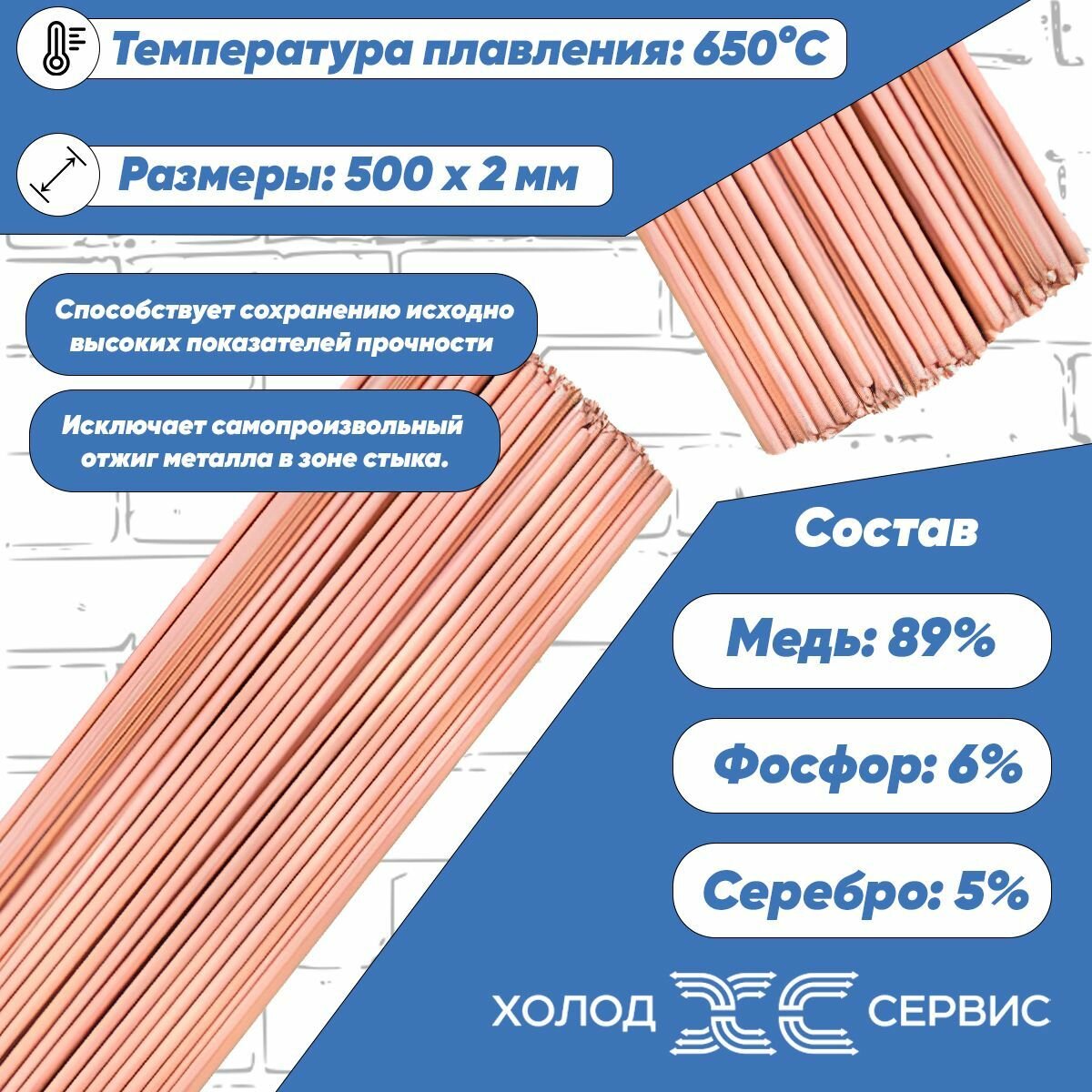 Температура плавления: 650°C

Размеры: 500 x 2 мм

Способствует сохранению исходно высоких показателей прочности

Исключает самопроизвольный отжиг металла в зоне стыка.

Состав

Медь: 89%

Фосфор: 6%

Серебро: 5%

ХОЛОД СЕРВИС